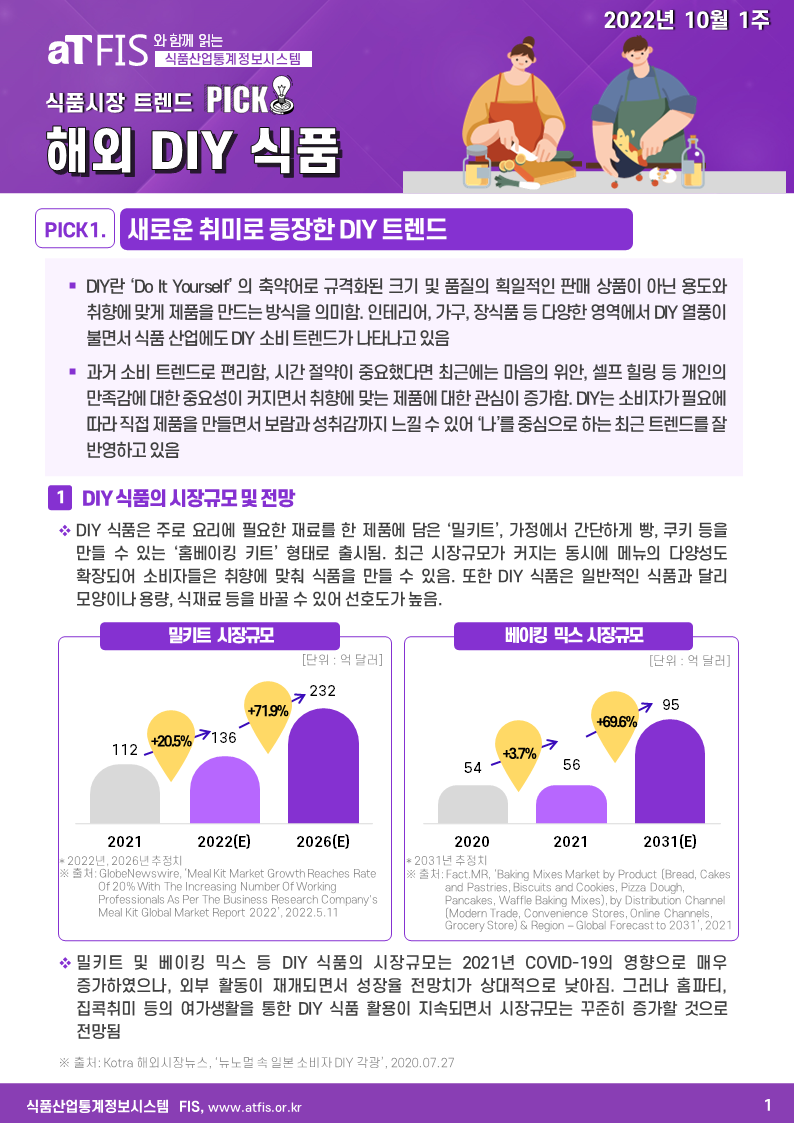 2022년 10월 1주

aT FIS 와 함께 읽는 식품산업통계정보시스템

식품시장 트렌드 PICK

해외 DIY 식품

PICK1. 새로운 취미로 등장한 DIY 트렌드

▪ DIY란 'Do It Yourself' 의 축약어로 규격화된 크기 및 품질의 획일적인 판매 상품이 아닌 용도와 취향에 맞게 제품을 만드는 방식을 의미함. 인테리어, 가구, 장식품 등 다양한 영역에서 DIY 열풍이 불면서 식품 산업에도 DIY 소비 트렌드가 나타나고 있음

▪ 과거 소비 트렌드로 편리함, 시간 절약이 중요했다면 최근에는 마음의 위안, 셀프 힐링 등 개인의 만족감에 대한 중요성이 커지면서 취향에 맞는 제품에 대한 관심이 증가함. DIY는 소비자가 필요에 따라 직접 제품을 만들면서 보람과 성취감까지 느낄 수 있어 '나'를 중심으로 하는 최근 트렌드를 잘 반영하고 있음

1 DIY 식품의 시장규모 및 전망

❖ DIY 식품은 주로 요리에 필요한 재료를 한 제품에 담은 '밀키트', 가정에서 간단하게 빵, 쿠키 등을 만들 수 있는 '홈베이킹 키트' 형태로 출시됨. 최근 시장규모가 커지는 동시에 메뉴의 다양성도 확장되어 소비자들은 취향에 맞춰 식품을 만들 수 있음. 또한 DIY 식품은 일반적인 식품과 달리 모양이나 용량, 식재료 등을 바꿀 수 있어 선호도가 높음.

밀키트 시장규모
[단위 : 억 달러]
112
+20.5%
136
+71.9%
232
2021 2022(E) 2026(E)
* 2022년, 2026년 추정치
※ 출처: GlobeNewswire, 'Meal Kit Market Growth Reaches Rate Of 20% With The Increasing Number Of Working Professionals As Per The Business Research Company's Meal Kit Global Market Report 2022', 2022.5.11

베이킹 믹스 시장규모
[단위 : 억 달러]
54
+3.7%
56
+69.6%
95
2020 2021 2031(E)
* 2031년 추정치
※ 출처: Fact.MR, 'Baking Mixes Market by Product (Bread, Cakes and Pastries, Biscuits and Cookies, Pizza Dough, Pancakes, Waffle Baking Mixes), by Distribution Channel (Modern Trade, Convenience Stores, Online Channels, Grocery Store) & Region – Global Forecast to 2031', 2021

❖ 밀키트 및 베이킹 믹스 등 DIY 식품의 시장규모는 2021년 COVID-19의 영향으로 매우 증가하였으나, 외부 활동이 재개되면서 성장률 전망치가 상대적으로 낮아짐. 그러나 홈파티, 집콕취미 등의 여가생활을 통한 DIY 식품 활용이 지속되면서 시장규모는 꾸준히 증가할 것으로 전망됨

※ 출처: Kotra 해외시장뉴스, '뉴노멀 속 일본 소비자 DIY 각광', 2020.07.27

식품산업통계정보시스템 FIS, www.atfis.or.kr 1